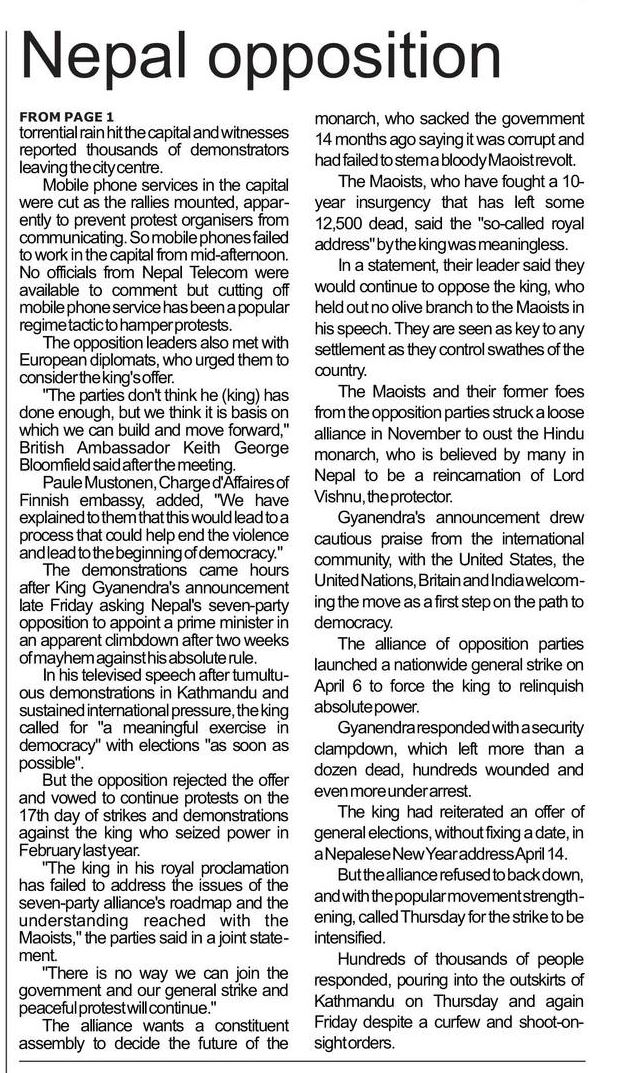 Nepal opposition

FROM PAGE 1
torrential rain hit the capital and witnesses reported thousands of demonstrators leaving the city centre.

Mobile phone services in the capital were cut as the rallies mounted, apparently to prevent protest organisers from communicating. So mobile phones failed to work in the capital from mid-afternoon. No officials from Nepal Telecom were available to comment but cutting off mobile phone service has been a popular regime tactic to hamper protests.

The opposition leaders also met with European diplomats, who urged them to consider the king's offer.

"The parties don't think he (king) has done enough, but we think it is basis on which we can build and move forward," British Ambassador Keith George Bloomfield said after the meeting.

Paule Mustonen, Charge d'Affaires of Finnish embassy, added, "We have explained to them that this would lead to a process that could help end the violence and lead to the beginning of democracy."

The demonstrations came hours after King Gyanendra's announcement late Friday asking Nepal's seven-party opposition to appoint a prime minister in an apparent climbdown after two weeks of mayhem against his absolute rule.

In his televised speech after tumultuous demonstrations in Kathmandu and sustained international pressure, the king called for "a meaningful exercise in democracy" with elections "as soon as possible".

But the opposition rejected the offer and vowed to continue protests on the 17th day of strikes and demonstrations against the king who seized power in February last year.

"The king in his royal proclamation has failed to address the issues of the seven-party alliance's roadmap and the understanding reached with the Maoists," the parties said in a joint statement.

"There is no way we can join the government and our general strike and peaceful protest will continue."

The alliance wants a constituent assembly to decide the future of the monarch, who sacked the government 14 months ago saying it was corrupt and had failed to stem a bloody Maoist revolt.

The Maoists, who have fought a 10-year insurgency that has left some 12,500 dead, said the "so-called royal address" by the king was meaningless.

In a statement, their leader said they would continue to oppose the king, who held out no olive branch to the Maoists in his speech. They are seen as key to any settlement as they control swathes of the country.

The Maoists and their former foes from the opposition parties struck a loose alliance in November to oust the Hindu monarch, who is believed by many in Nepal to be a reincarnation of Lord Vishnu, the protector.

Gyanendra's announcement drew cautious praise from the international community, with the United States, the United Nations, Britain and India welcoming the move as a first step on the path to democracy.

The alliance of opposition parties launched a nationwide general strike on April 6 to force the king to relinquish absolute power.

Gyanendra responded with a security clampdown, which left more than a dozen dead, hundreds wounded and even more under arrest.

The king had reiterated an offer of general elections, without fixing a date, in a Nepalese New Year address April 14.

But the alliance refused to back down, and with the popular movement strengthening, called Thursday for the strike to be intensified.

Hundreds of thousands of people responded, pouring into the outskirts of Kathmandu on Thursday and again Friday despite a curfew and shoot-on-sight orders.